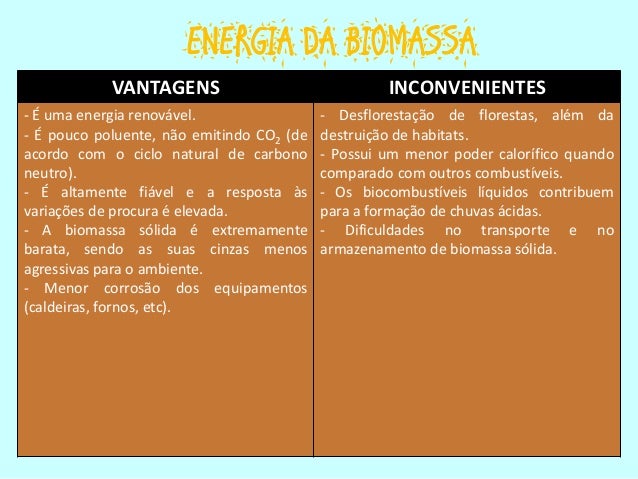 ENERGIA DA BIOMASSA

| VANTAGENS | INCONVENIENTES |
|---|---|
| - É uma energia renovável.<br>- É pouco poluente, não emitindo $CO_2$ (de acordo com o ciclo natural de carbono neutro).<br>- É altamente fiável e a resposta às variações de procura é elevada.<br>- A biomassa sólida é extremamente barata, sendo as suas cinzas menos agressivas para o ambiente.<br>- Menor corrosão dos equipamentos (caldeiras, fornos, etc). | - Desflorestação de florestas, além da destruição de habitats.<br>- Possui um menor poder calorífico quando comparado com outros combustíveis.<br>- Os biocombustíveis líquidos contribuem para a formação de chuvas ácidas.<br>- Dificuldades no transporte e no armazenamento de biomassa sólida. |